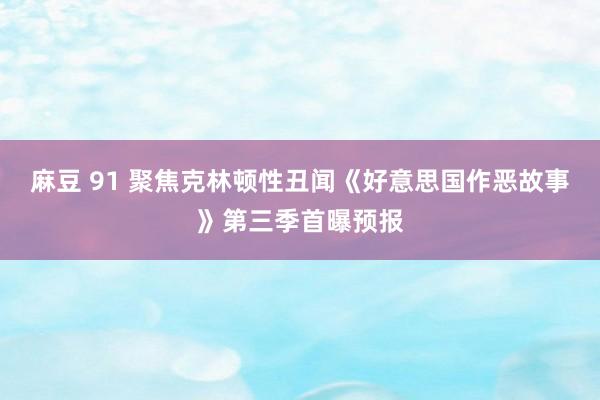 麻豆 91 聚焦克林顿性丑闻《好意思国作恶故事》第三季首曝预报